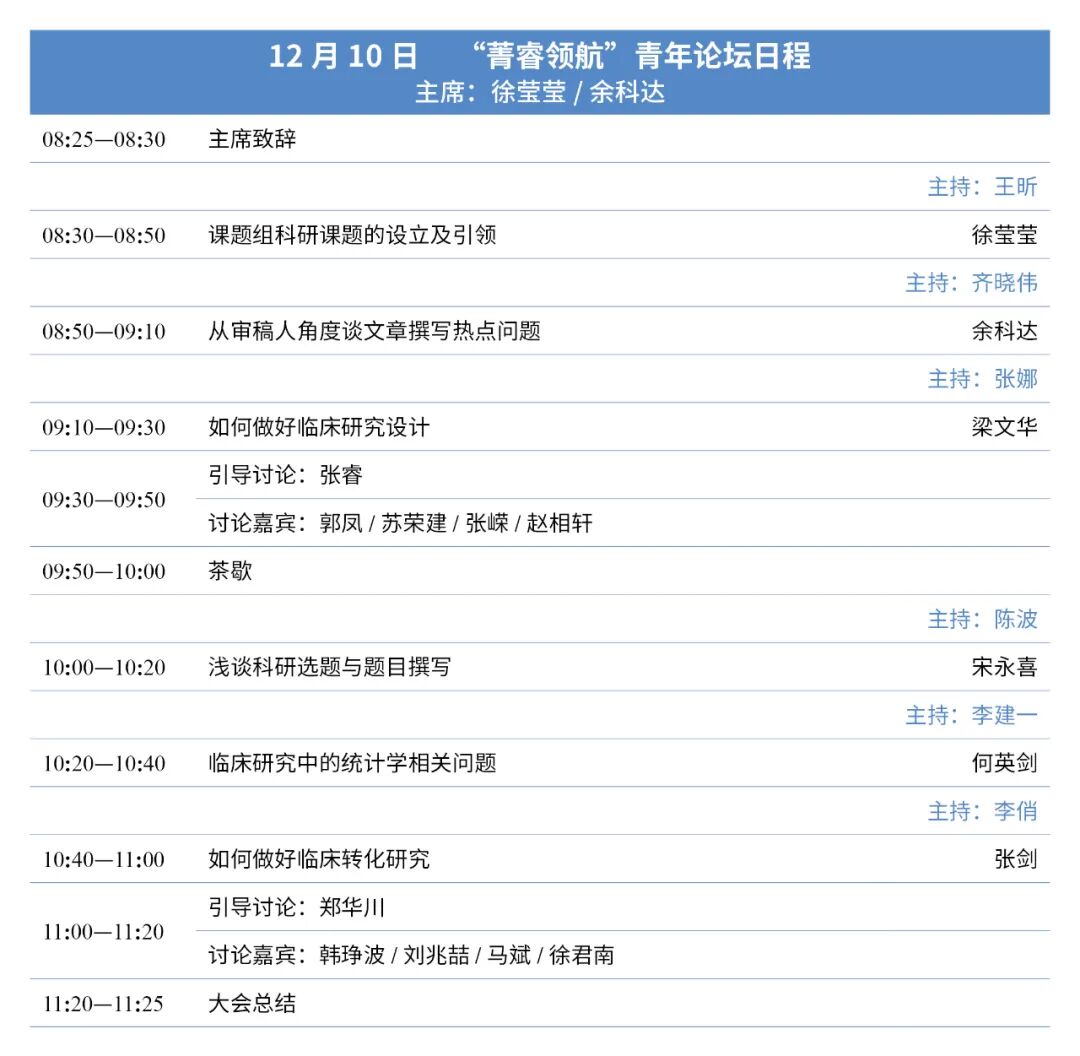 12 月 10 日　“菁睿领航”青年论坛日程
主席：徐莹莹 / 余科达

| | | |
|---|---|---|
| 08:25—08:30 | 主席致辞 | |
| | | 主持：王昕 |
| 08:30—08:50 | 课题组科研课题的设立及引领 | 徐莹莹 |
| | | 主持：齐晓伟 |
| 08:50—09:10 | 从审稿人角度谈文章撰写热点问题 | 余科达 |
| | | 主持：张娜 |
| 09:10—09:30 | 如何做好临床研究设计 | 梁文华 |
| 09:30—09:50 | 引导讨论：张睿 | |
| | 讨论嘉宾：郭凤 / 苏荣建 / 张嵘 / 赵相轩 | |
| 09:50—10:00 | 茶歇 | |
| | | 主持：陈波 |
| 10:00—10:20 | 浅谈科研选题与题目撰写 | 宋永喜 |
| | | 主持：李建一 |
| 10:20—10:40 | 临床研究中的统计学相关问题 | 何英剑 |
| | | 主持：李俏 |
| 10:40—11:00 | 如何做好临床转化研究 | 张剑 |
| 11:00—11:20 | 引导讨论：郑华川 | |
| | 讨论嘉宾：韩琤波 / 刘兆喆 / 马斌 / 徐君南 | |
| 11:20—11:25 | 大会总结 | |